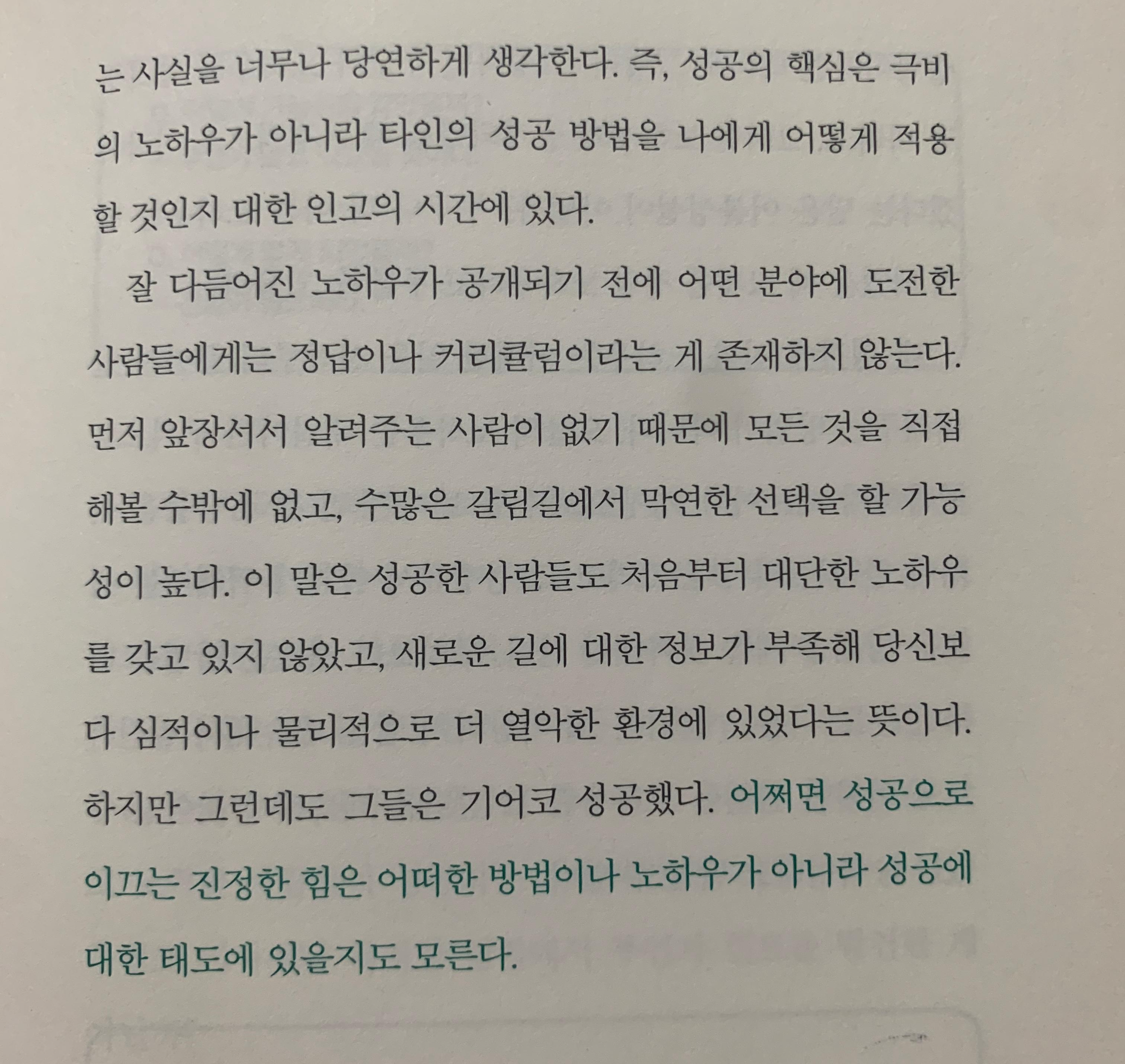 는 사실을 너무나 당연하게 생각한다. 즉, 성공의 핵심은 극비의 노하우가 아니라 타인의 성공 방법을 나에게 어떻게 적용할 것인지 대한 인고의 시간에 있다.

잘 다듬어진 노하우가 공개되기 전에 어떤 분야에 도전한 사람들에게는 정답이나 커리큘럼이라는 게 존재하지 않는다. 먼저 앞장서서 알려주는 사람이 없기 때문에 모든 것을 직접 해볼 수밖에 없고, 수많은 갈림길에서 막연한 선택을 할 가능성이 높다. 이 말은 성공한 사람들도 처음부터 대단한 노하우를 갖고 있지 않았고, 새로운 길에 대한 정보가 부족해 당신보다 심적이나 물리적으로 더 열악한 환경에 있었다는 뜻이다. 하지만 그런데도 그들은 기어코 성공했다. 어쩌면 성공으로 이끄는 진정한 힘은 어떠한 방법이나 노하우가 아니라 성공에 대한 태도에 있을지도 모른다.